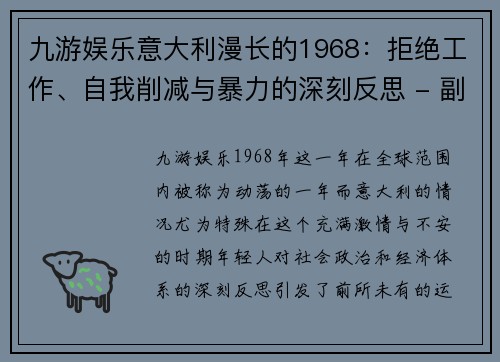 九游娱乐意大利漫长的1968：拒绝工作、自我削减与暴力的深刻反思 - 副

九游娱乐1968年这一年在全球范围内被称为动荡的一年而意大利的情况尤为特殊在这个充满激情与不安的时期年轻人对社会政治和经济体系的深刻反思引发了前所未有的运